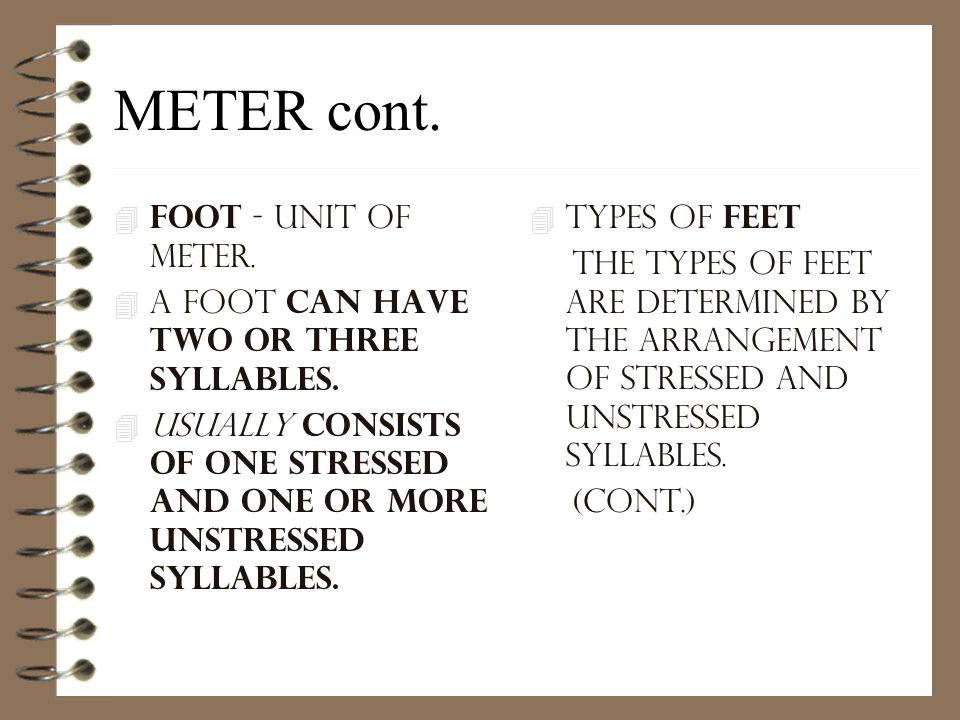 METER cont.

FOOT - UNIT OF METER.

A FOOT CAN HAVE TWO OR THREE SYLLABLES.

USUALLY CONSISTS OF ONE STRESSED AND ONE OR MORE UNSTRESSED SYLLABLES.

TYPES OF FEET

THE TYPES OF FEET ARE DETERMINED BY THE ARRANGEMENT OF STRESSED AND UNSTRESSED SYLLABLES.

(CONT.)